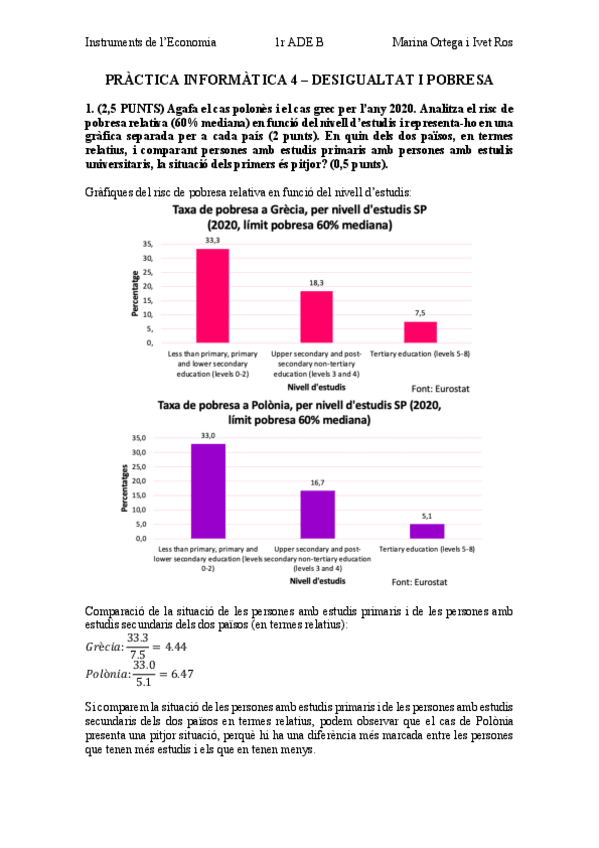 Instruments de l'Economia 1r ADE B Marina Ortega i Ivet Ros

PRÀCTICA INFORMÀTICA 4 – DESIGUALTAT I POBRESA

1. (2,5 PUNTS) Agafa el cas polonès i el cas grec per l'any 2020. Analitza el risc de pobresa relativa (60% mediana) en funció del nivell d'estudis i representa-ho en una gràfica separada per a cada país (2 punts). En quin dels dos països, en termes relatius, i comparant persones amb estudis primaris amb persones amb estudis universitaris, la situació dels primers és pitjor? (0,5 punts).

Gràfiques del risc de pobresa relativa en funció del nivell d'estudis:

Taxa de pobresa a Grècia, per nivell d'estudis SP (2020, límit pobresa 60% mediana)

Percentatge

35,
30,
25,
20,
15,
10,
5,
0,

33,3
18,3
7,5

Less than primary, primary and lower secondary education (levels 0-2)
Upper secondary and post-secondary non-tertiary education (levels 3 and 4)
Tertiary education (levels 5-8)

Nivell d'estudis

Font: Eurostat

Taxa de pobresa a Polònia, per nivell d'estudis SP (2020, límit pobresa 60% mediana)

Percentatges

35,0
30,0
25,0
20,0
15,0
10,0
5,0
0,0

33,0
16,7
5,1

Less than primary, primary and lower secondary education (levels 0-2)
Upper secondary and post-secondary non-tertiary education (levels 3 and 4)
Tertiary education (levels 5-8)

Nivell d'estudis

Font: Eurostat

Comparació de la situació de les persones amb estudis primaris i de les persones amb estudis secundaris dels dos països (en termes relatius):

$Grècia: \frac{33.3}{7.5} = 4.44$

$Polònia: \frac{33.0}{5.1} = 6.47$

Si comparem la situació de les persones amb estudis primaris i de les persones amb estudis secundaris dels dos països en termes relatius, podem observar que el cas de Polònia presenta una pitjor situació, perquè hi ha una diferència més marcada entre les persones que tenen més estudis i els que en tenen menys.